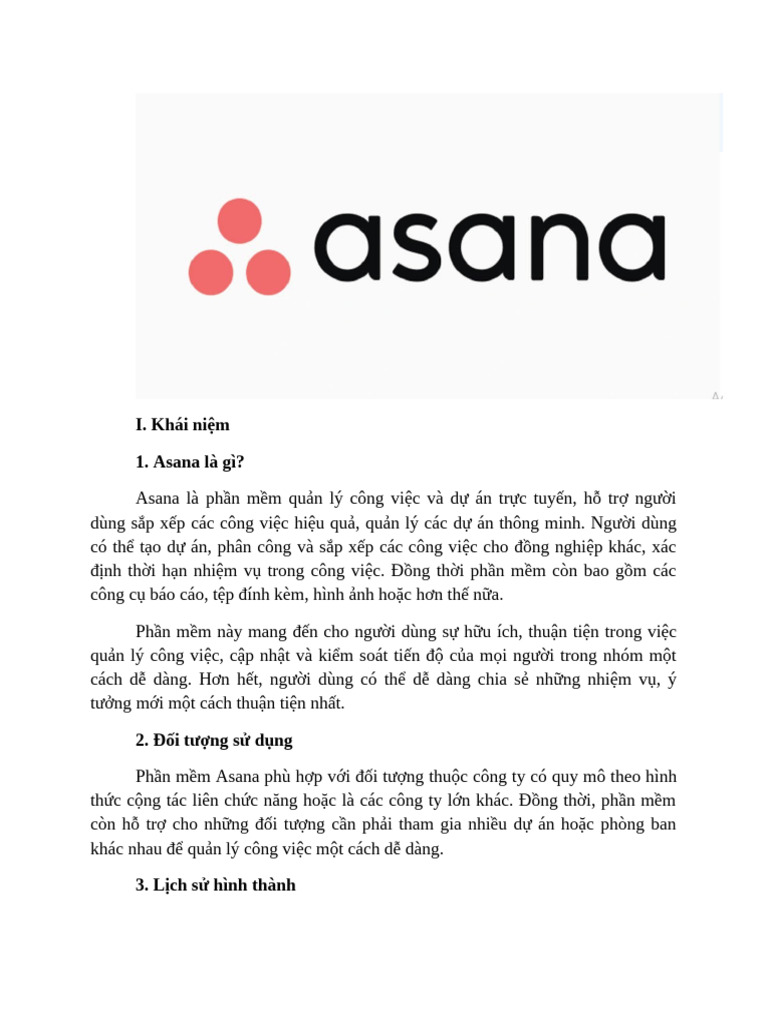 asana

I. Khái niệm

1. Asana là gì?

Asana là phần mềm quản lý công việc và dự án trực tuyến, hỗ trợ người dùng sắp xếp các công việc hiệu quả, quản lý các dự án thông minh. Người dùng có thể tạo dự án, phân công và sắp xếp các công việc cho đồng nghiệp khác, xác định thời hạn nhiệm vụ trong công việc. Đồng thời phần mềm còn bao gồm các công cụ báo cáo, tệp đính kèm, hình ảnh hoặc hơn thế nữa.

Phần mềm này mang đến cho người dùng sự hữu ích, thuận tiện trong việc quản lý công việc, cập nhật và kiểm soát tiến độ của mọi người trong nhóm một cách dễ dàng. Hơn hết, người dùng có thể dễ dàng chia sẻ những nhiệm vụ, ý tưởng mới một cách thuận tiện nhất.

2. Đối tượng sử dụng

Phần mềm Asana phù hợp với đối tượng thuộc công ty có quy mô theo hình thức cộng tác liên chức năng hoặc là các công ty lớn khác. Đồng thời, phần mềm còn hỗ trợ cho những đối tượng cần phải tham gia nhiều dự án hoặc phòng ban khác nhau để quản lý công việc một cách dễ dàng.

3. Lịch sử hình thành